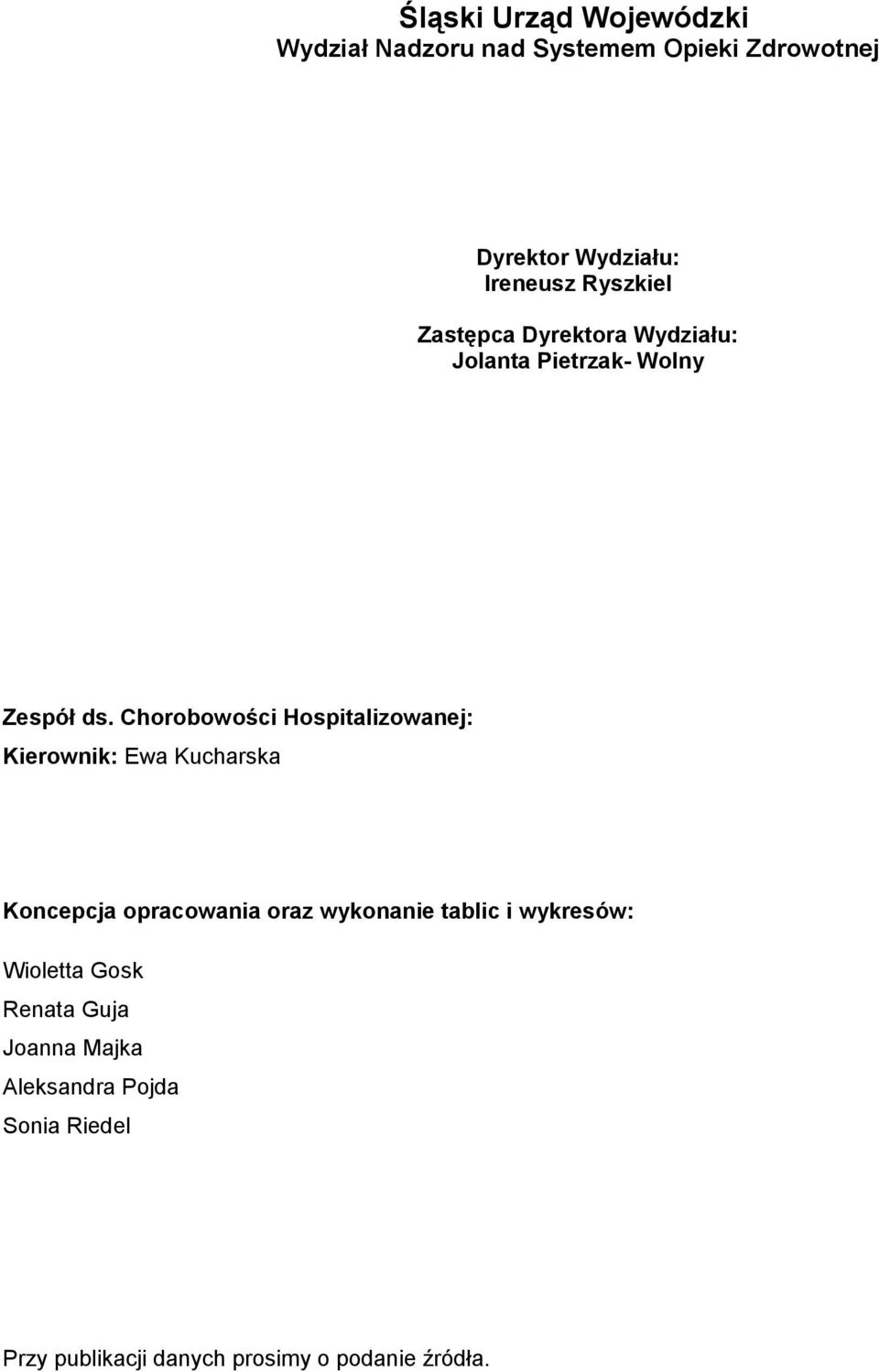 Śląski Urząd Wojewódzki
Wydział Nadzoru nad Systemem Opieki Zdrowotnej

Dyrektor Wydziału:
Ireneusz Ryszkiel

Zastępca Dyrektora Wydziału:
Jolanta Pietrzak- Wolny

Zespół ds. Chorobowości Hospitalizowanej:
Kierownik: Ewa Kucharska

Koncepcja opracowania oraz wykonanie tablic i wykresów:

Wioletta Gosk
Renata Guja
Joanna Majka
Aleksandra Pojda
Sonia Riedel

Przy publikacji danych prosimy o podanie źródła.